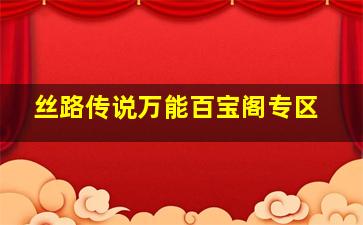 丝路传说万能百宝阁专区